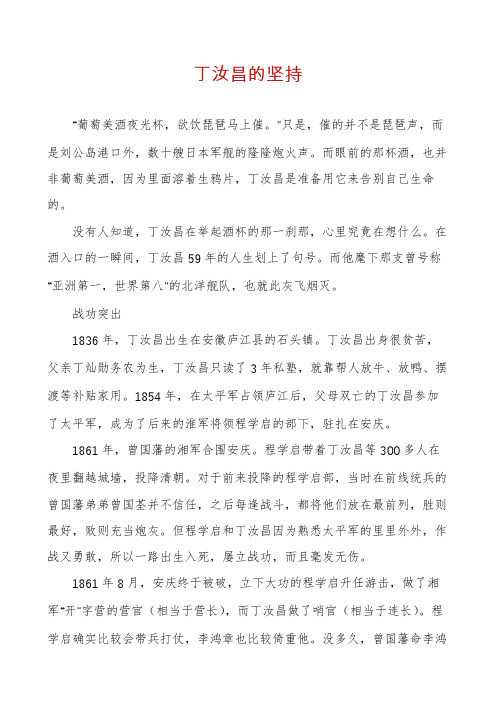 丁汝昌的坚持

"葡萄美酒夜光杯，欲饮琵琶马上催。"只是，催的并不是琵琶声，而是刘公岛港口外，数十艘日本军舰的隆隆炮火声。而眼前的那杯酒，也并非葡萄美酒，因为里面溶着生鸦片，丁汝昌是准备用它来告别自己生命的。

没有人知道，丁汝昌在举起酒杯的那一刹那，心里究竟在想什么。在酒入口的一瞬间，丁汝昌59年的人生划上了句号。而他麾下那支曾号称"亚洲第一，世界第八"的北洋舰队，也就此灰飞烟灭。

战功突出

1836年，丁汝昌出生在安徽庐江县的石头镇。丁汝昌出身很贫苦，父亲丁灿勋务农为生，丁汝昌只读了3年私塾，就靠帮人放牛、放鸭、摆渡等补贴家用。1854年，在太平军占领庐江后，父母双亡的丁汝昌参加了太平军，成为了后来的淮军将领程学启的部下，驻扎在安庆。

1861年，曾国藩的湘军合围安庆。程学启带着丁汝昌等300多人在夜里翻越城墙，投降清朝。对于前来投降的程学启部，当时在前线统兵的曾国藩弟弟曾国荃并不信任，之后每逢战斗，都将他们放在最前列，胜则最好，败则充当炮灰。但程学启和丁汝昌因为熟悉太平军的里里外外，作战又勇敢，所以一路出生入死，屡立战功，而且毫发无伤。

1861年8月，安庆终于被破，立下大功的程学启升任游击，做了湘军"开"字营的营官（相当于营长），而丁汝昌做了哨官（相当于连长）。程学启确实比较会带兵打仗，李鸿章也比较倚重他。没多久，曾国藩命李鸿